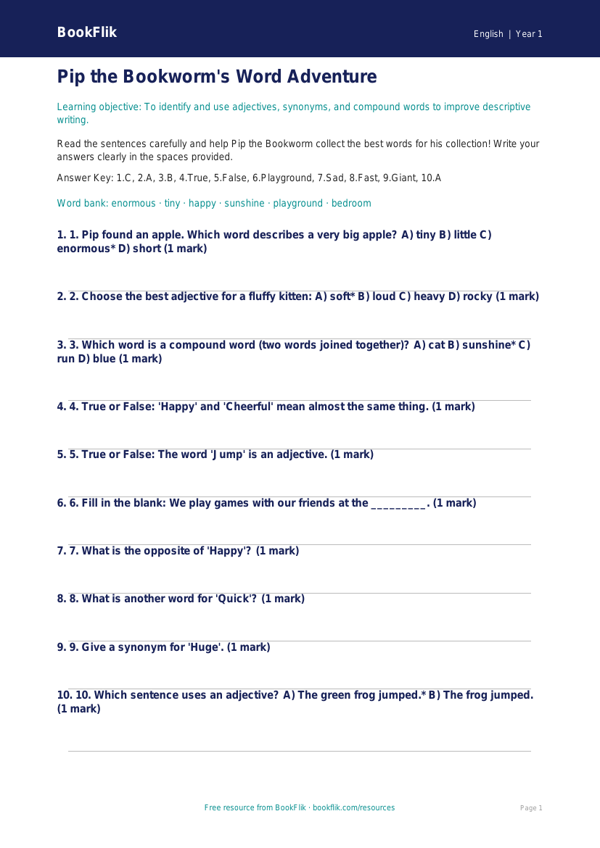 BookFlik

English | Year 1

Pip the Bookworm's Word Adventure

Learning objective: To identify and use adjectives, synonyms, and compound words to improve descriptive writing.

Read the sentences carefully and help Pip the Bookworm collect the best words for his collection! Write your answers clearly in the spaces provided.

Answer Key: 1.C, 2.A, 3.B, 4.True, 5.False, 6.Playground, 7.Sad, 8.Fast, 9.Giant, 10.A

Word bank: enormous · tiny · happy · sunshine · playground · bedroom

1. 1. Pip found an apple. Which word describes a very big apple? A) tiny B) little C) enormous* D) short (1 mark)

2. 2. Choose the best adjective for a fluffy kitten: A) soft* B) loud C) heavy D) rocky (1 mark)

3. 3. Which word is a compound word (two words joined together)? A) cat B) sunshine* C) run D) blue (1 mark)

4. 4. True or False: 'Happy' and 'Cheerful' mean almost the same thing. (1 mark)

5. 5. True or False: The word 'Jump' is an adjective. (1 mark)

6. 6. Fill in the blank: We play games with our friends at the _________. (1 mark)

7. 7. What is the opposite of 'Happy'? (1 mark)

8. 8. What is another word for 'Quick'? (1 mark)

9. 9. Give a synonym for 'Huge'. (1 mark)

10. 10. Which sentence uses an adjective? A) The green frog jumped.* B) The frog jumped. (1 mark)

Free resource from BookFlik · bookflik.com/resources

Page 1